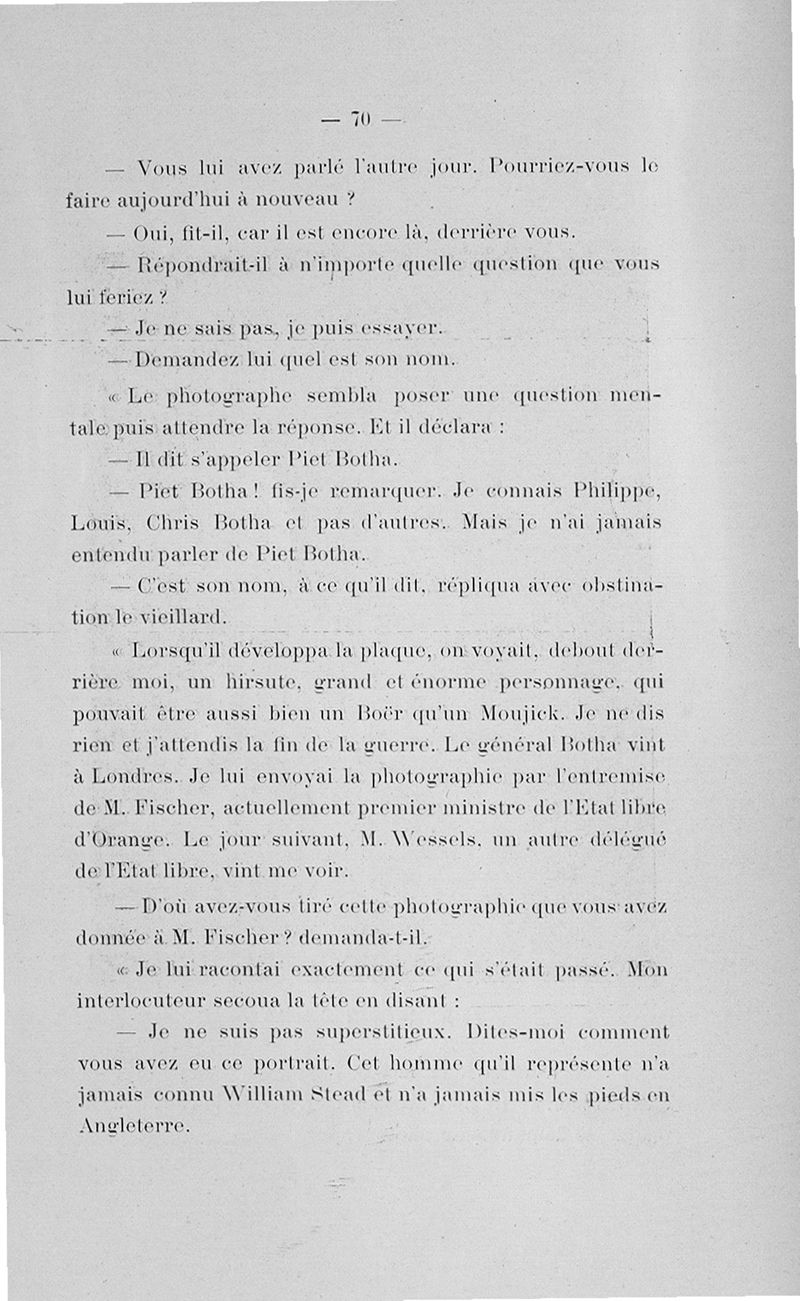 — 70 —

— Vous lui avez parlé l'autre jour. Pourriez-vous le faire aujourd'hui à nouveau ?

— Oui, fit-il, car il est encore là, derrière vous.

— Répondrait-il à n'importe quelle question que vous lui feriez ?

— Je ne sais pas, je puis essayer.

— Demandez lui quel est son nom.

« Le photographe sembla poser une question mentale puis attendre la réponse. Et il déclara :

— Il dit s'appeler Piet Botha.

— Piet Botha ! fis-je remarquer. Je connais Philippe, Louis, Chris Botha et pas d'autres. Mais je n'ai jamais entendu parler de Piet Botha.

— C'est son nom, à ce qu'il dit, répliqua avec obstination le vieillard.

« Lorsqu'il développa la plaque, on voyait, debout derrière moi, un hirsute, grand et énorme personnage, qui pouvait être aussi bien un Boër qu'un Moujick. Je ne dis rien et j'attendis la fin de la guerre. Le général Botha vint à Londres. Je lui envoyai la photographie par l'entremise de M. Fischer, actuellement premier ministre de l'Etat libre d'Orange. Le jour suivant, M. Wessels, un autre délégué de l'Etat libre, vint me voir.

— D'où avez-vous tiré cette photographie que vous avez donnée à M. Fischer ? demanda-t-il.

« Je lui racontai exactement ce qui s'était passé. Mon interlocuteur secoua la tête en disant :

— Je ne suis pas superstitieux. Dites-moi comment vous avez eu ce portrait. Cet homme qu'il représente n'a jamais connu William Stead et n'a jamais mis les pieds en Angleterre.